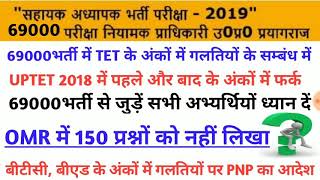 "सहायक अध्यापक भर्ती परीक्षा - 2019"
69000 परीक्षा नियामक प्राधिकारी उ0प्र0 प्रयागराज

69000भर्ती में TET के अंकों में गलतियों के सम्बंध में

UPTET 2018 में पहले और बाद के अंकों में फर्क

69000भर्ती से जुड़ें सभी अभ्यर्थियों ध्यान दें

OMR में 150 प्रश्नों को नहीं लिखा

बीटीसी, बीएड के अंकों में गलतियों पर PNP का आदेश